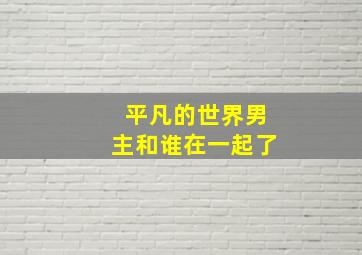 平凡的世界男主和谁在一起了